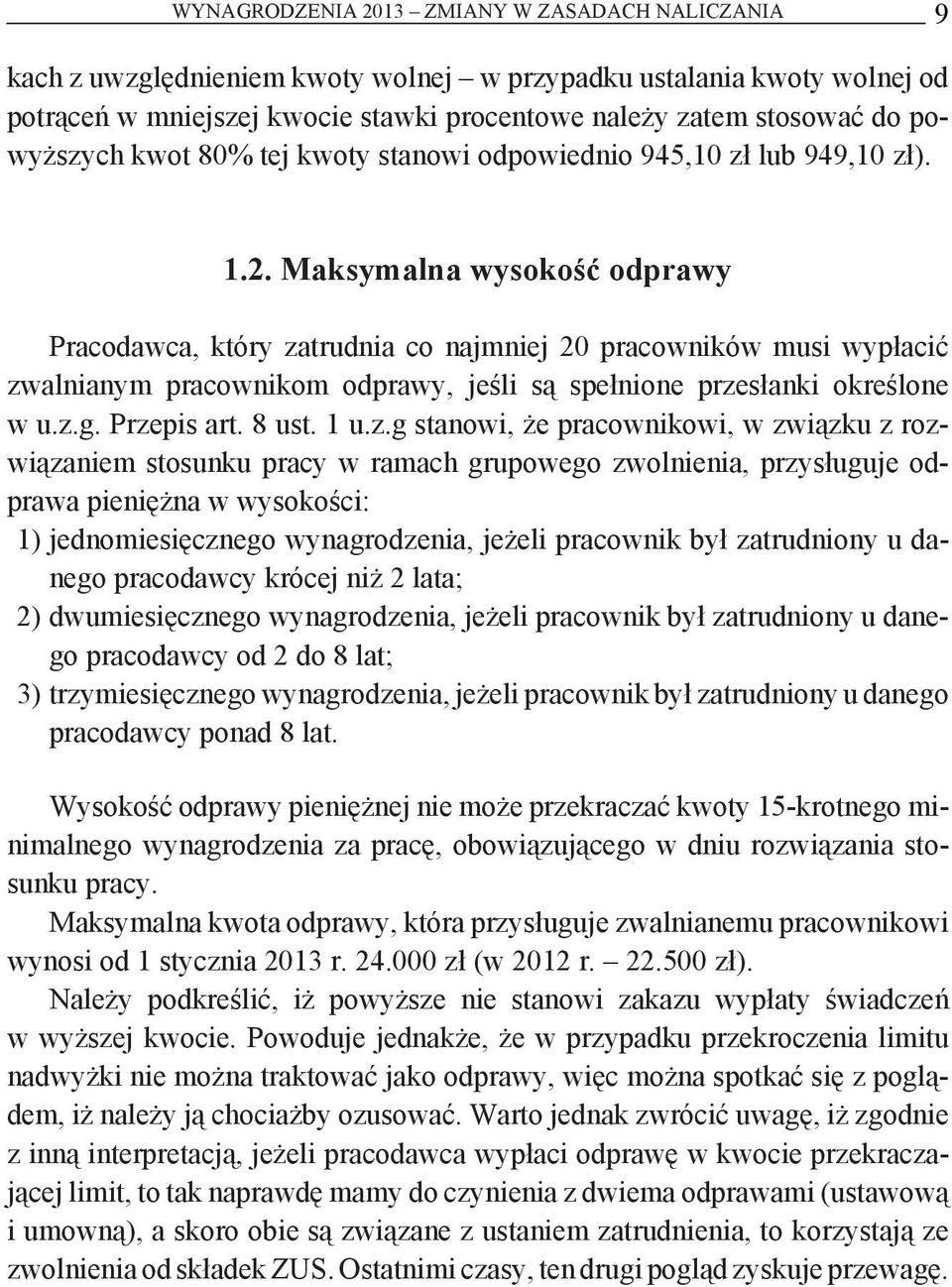 WYNAGRODZENIA 2013 – ZMIANY W ZASADACH NALICZANIA 9

kach z uwzględnieniem kwoty wolnej – w przypadku ustalania kwoty wolnej od potrąceń w mniejszej kwocie stawki procentowe należy zatem stosować do powyższych kwot 80% tej kwoty stanowi odpowiednio 945,10 zł lub 949,10 zł).

1.2. Maksymalna wysokość odprawy

Pracodawca, który zatrudnia co najmniej 20 pracowników musi wypłacić zwalnianym pracownikom odprawy, jeśli są spełnione przesłanki określone w u.z.g. Przepis art. 8 ust. 1 u.z.g stanowi, że pracownikowi, w związku z rozwiązaniem stosunku pracy w ramach grupowego zwolnienia, przysługuje odprawa pieniężna w wysokości:
1) jednomiesięcznego wynagrodzenia, jeżeli pracownik był zatrudniony u danego pracodawcy krócej niż 2 lata;
2) dwumiesięcznego wynagrodzenia, jeżeli pracownik był zatrudniony u danego pracodawcy od 2 do 8 lat;
3) trzymiesięcznego wynagrodzenia, jeżeli pracownik był zatrudniony u danego pracodawcy ponad 8 lat.

Wysokość odprawy pieniężnej nie może przekraczać kwoty 15-krotnego minimalnego wynagrodzenia za pracę, obowiązującego w dniu rozwiązania stosunku pracy.
Maksymalna kwota odprawy, która przysługuje zwalnianemu pracownikowi wynosi od 1 stycznia 2013 r. 24.000 zł (w 2012 r. – 22.500 zł).
Należy podkreślić, iż powyższe nie stanowi zakazu wypłaty świadczeń w wyższej kwocie. Powoduje jednakże, że w przypadku przekroczenia limitu nadwyżki nie można traktować jako odprawy, więc można spotkać się z poglądem, iż należy ją chociażby ozusować. Warto jednak zwrócić uwagę, iż zgodnie z inną interpretacją, jeżeli pracodawca wypłaci odprawę w kwocie przekraczającej limit, to tak naprawdę mamy do czynienia z dwiema odprawami (ustawową i umowną), a skoro obie są związane z ustaniem zatrudnienia, to korzystają ze zwolnienia od składek ZUS. Ostatnimi czasy, ten drugi pogląd zyskuje przewagę.